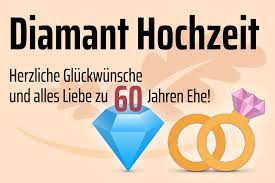 Diamant Hochzeit

Herzliche Glückwünsche und alles Liebe zu 60 Jahren Ehe!